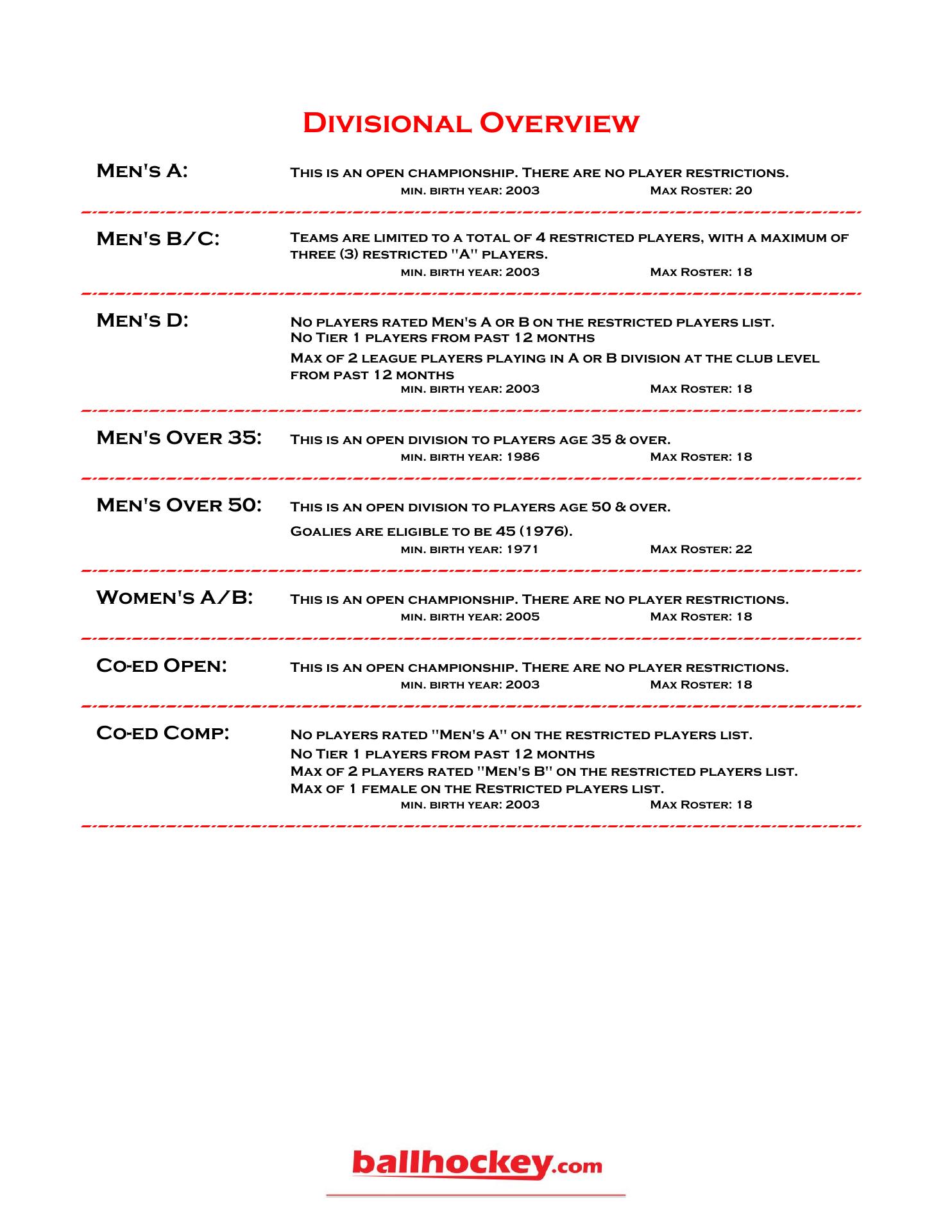 Divisional Overview

Men's A: This is an open championship. There are no player restrictions.
min. birth year: 2003 Max Roster: 20

Men's B/C: Teams are limited to a total of 4 restricted players, with a maximum of three (3) restricted "A" players.
min. birth year: 2003 Max Roster: 18

Men's D: No players rated Men's A or B on the restricted players list.
No Tier 1 players from past 12 months
Max of 2 league players playing in A or B division at the club level from past 12 months
min. birth year: 2003 Max Roster: 18

Men's Over 35: This is an open division to players age 35 & over.
min. birth year: 1986 Max Roster: 18

Men's Over 50: This is an open division to players age 50 & over.
Goalies are eligible to be 45 (1976).
min. birth year: 1971 Max Roster: 22

Women's A/B: This is an open championship. There are no player restrictions.
min. birth year: 2005 Max Roster: 18

Co-ed Open: This is an open championship. There are no player restrictions.
min. birth year: 2003 Max Roster: 18

Co-ed Comp: No players rated "Men's A" on the restricted players list.
No Tier 1 players from past 12 months
Max of 2 players rated "Men's B" on the restricted players list.
Max of 1 female on the Restricted players list.
min. birth year: 2003 Max Roster: 18

ballhockey.com